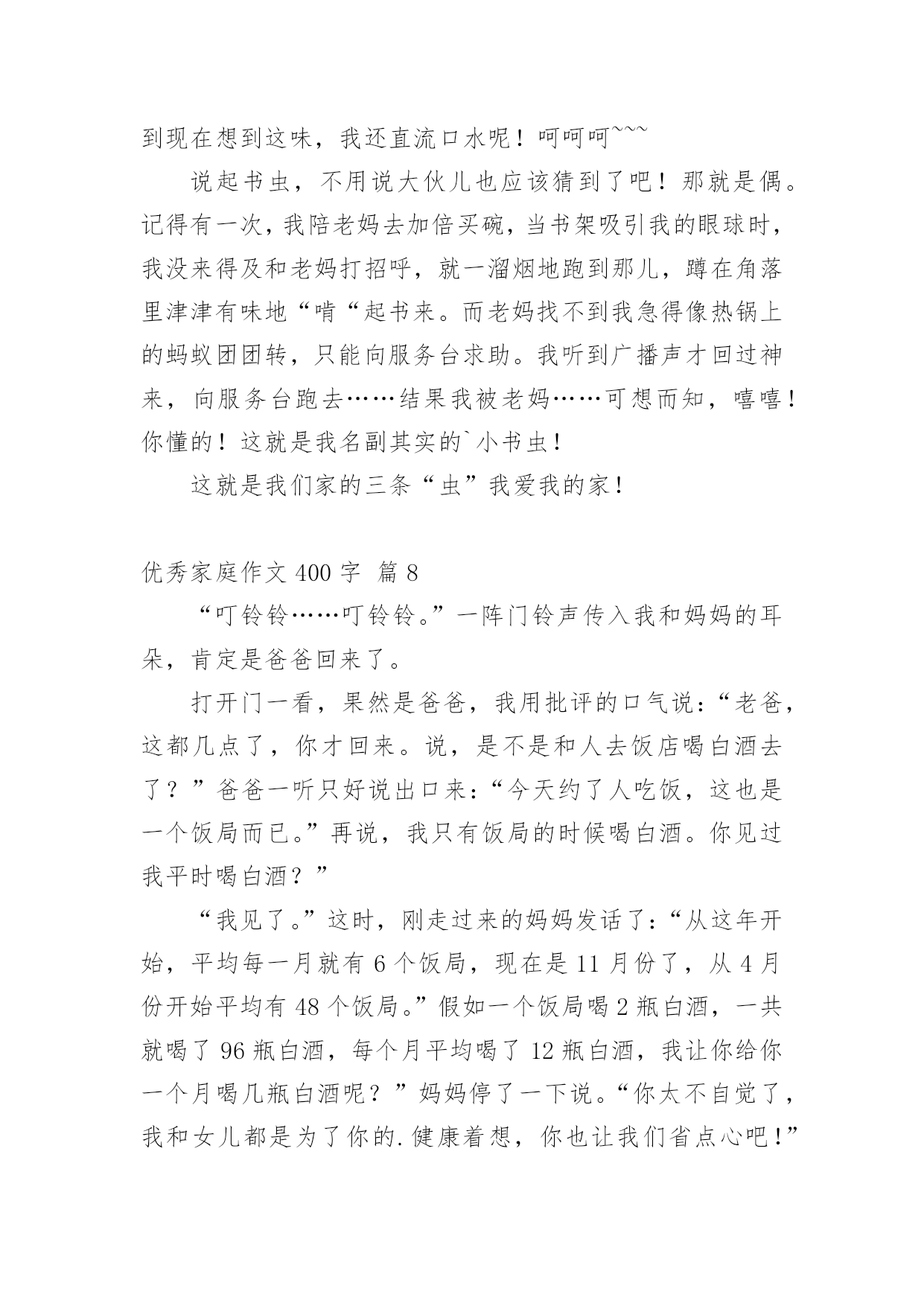 到现在想到这味，我还直流口水呢！呵呵呵~~~

说起书虫，不用说大伙儿也应该猜到了吧！那就是偶。记得有一次，我陪老妈去加倍买碗，当书架吸引我的眼球时，我没来得及和老妈打招呼，就一溜烟地跑到那儿，蹲在角落里津津有味地“啃“起书来。而老妈找不到我急得像热锅上的蚂蚁团团转，只能向服务台求助。我听到广播声才回过神来，向服务台跑去……结果我被老妈……可想而知，嘻嘻！你懂的！这就是我名副其实的`小书虫！

这就是我们家的三条“虫”我爱我的家！

优秀家庭作文 400 字 篇 8

“叮铃铃……叮铃铃。”一阵门铃声传入我和妈妈的耳朵，肯定是爸爸回来了。

打开门一看，果然是爸爸，我用批评的口气说：“老爸，这都几点了，你才回来。说，是不是和人去饭店喝白酒去了？”爸爸一听只好说出口来：“今天约了人吃饭，这也是一个饭局而已。”再说，我只有饭局的时候喝白酒。你见过我平时喝白酒？”

“我见了。”这时，刚走过来的妈妈发话了：“从这年开始，平均每一月就有 6 个饭局，现在是 11 月份了，从 4 月份开始平均有 48 个饭局。”假如一个饭局喝 2 瓶白酒，一共就喝了 96 瓶白酒，每个月平均喝了 12 瓶白酒，我让你给你一个月喝几瓶白酒呢？”妈妈停了一下说。“你太不自觉了，我和女儿都是为了你的.健康着想，你也让我们省点心吧！”